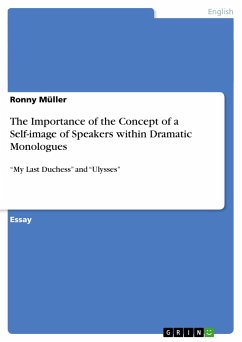 English

Ronny Müller

The Importance of the Concept of a Self-image of Speakers within Dramatic Monologues

"My Last Duchess" and "Ulysses"

Essay

GRIN